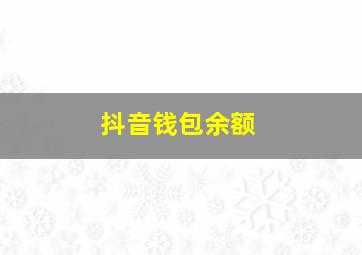 抖音钱包余额